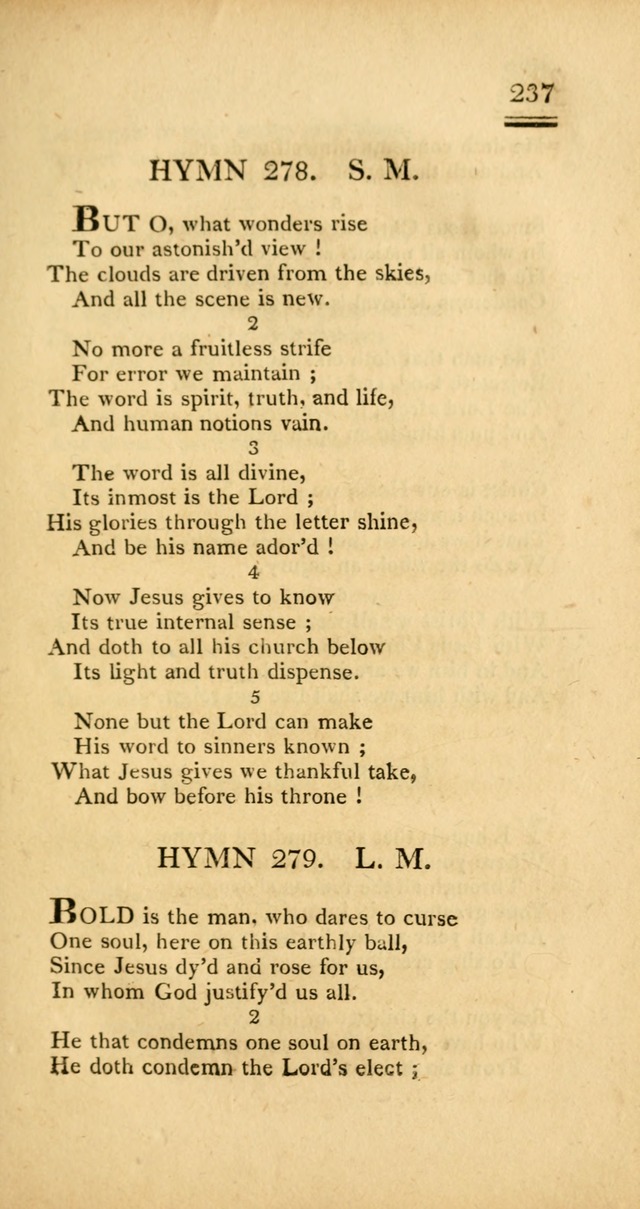 237

HYMN 278. S. M.

BUT O, what wonders rise
To our astonish'd view !
The clouds are driven from the skies,
And all the scene is new.

2

No more a fruitless strife
For error we maintain ;
The word is spirit, truth, and life,
And human notions vain.

3

The word is all divine,
Its inmost is the Lord ;
His glories through the letter shine,
And be his name ador'd !

4

Now Jesus gives to know
Its true internal sense ;
And doth to all his church below
Its light and truth dispense.

5

None but the Lord can make
His word to sinners known ;
What Jesus gives we thankful take,
And bow before his throne !

HYMN 279. L. M.

BOLD is the man, who dares to curse
One soul, here on this earthly ball,
Since Jesus dy'd and rose for us,
In whom God justify'd us all.

2

He that condemns one soul on earth,
He doth condemn the Lord's elect ;